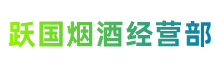 跃国烟酒经营部